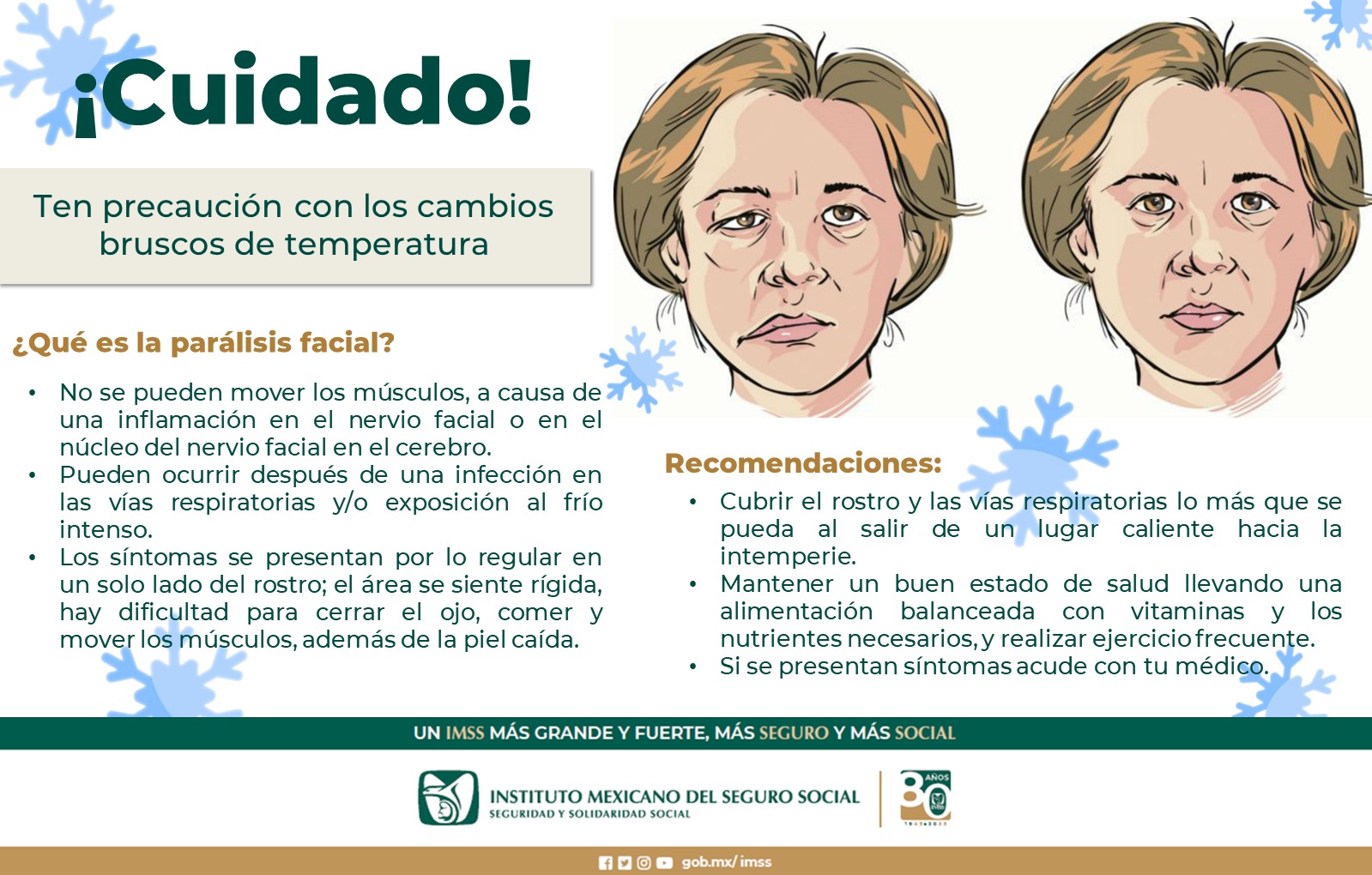 ¡Cuidado!

Ten precaución con los cambios bruscos de temperatura

¿Qué es la parálisis facial?

• No se pueden mover los músculos, a causa de una inflamación en el nervio facial o en el núcleo del nervio facial en el cerebro.
• Pueden ocurrir después de una infección en las vías respiratorias y/o exposición al frío intenso.
• Los síntomas se presentan por lo regular en un solo lado del rostro; el área se siente rígida, hay dificultad para cerrar el ojo, comer y mover los músculos, además de la piel caída.

Recomendaciones:

• Cubrir el rostro y las vías respiratorias lo más que se pueda al salir de un lugar caliente hacia la intemperie.
• Mantener un buen estado de salud llevando una alimentación balanceada con vitaminas y los nutrientes necesarios, y realizar ejercicio frecuente.
• Si se presentan síntomas acude con tu médico.

UN IMSS MÁS GRANDE Y FUERTE, MÁS SEGURO Y MÁS SOCIAL

INSTITUTO MEXICANO DEL SEGURO SOCIAL
SEGURIDAD Y SOLIDARIDAD SOCIAL

80 AÑOS

gob.mx/imss